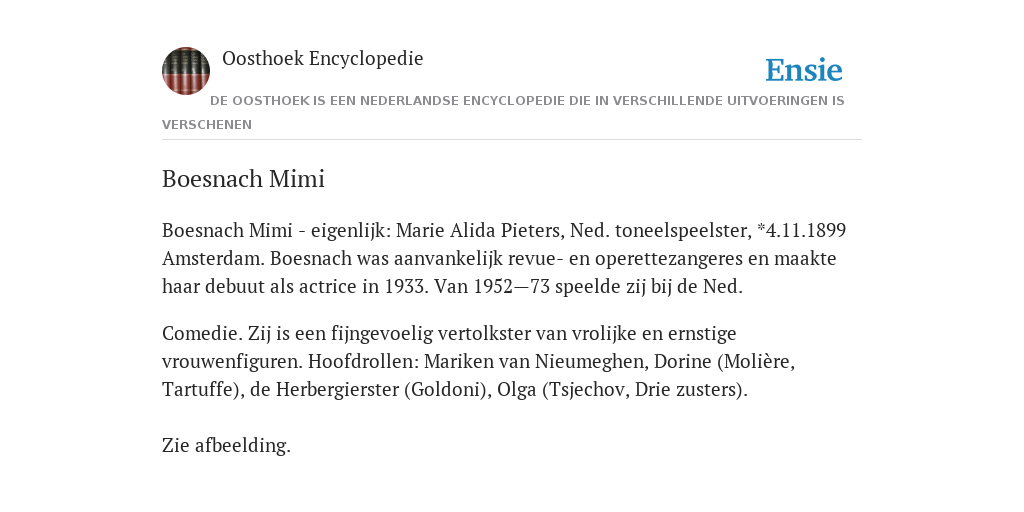 Oosthoek Encyclopedie

Ensie

DE OOSTHOEK IS EEN NEDERLANDSE ENCYCLOPEDIE DIE IN VERSCHILLENDE UITVOERINGEN IS VERSCHENEN

Boesnach Mimi

Boesnach Mimi - eigenlijk: Marie Alida Pieters, Ned. toneelspeelster, *4.11.1899 Amsterdam. Boesnach was aanvankelijk revue- en operettezangeres en maakte haar debuut als actrice in 1933. Van 1952—73 speelde zij bij de Ned.

Comedie. Zij is een fijngevoelig vertolkster van vrolijke en ernstige vrouwenfiguren. Hoofdrollen: Mariken van Nieumeghen, Dorine (Molière, Tartuffe), de Herbergierster (Goldoni), Olga (Tsjechov, Drie zusters).

Zie afbeelding.